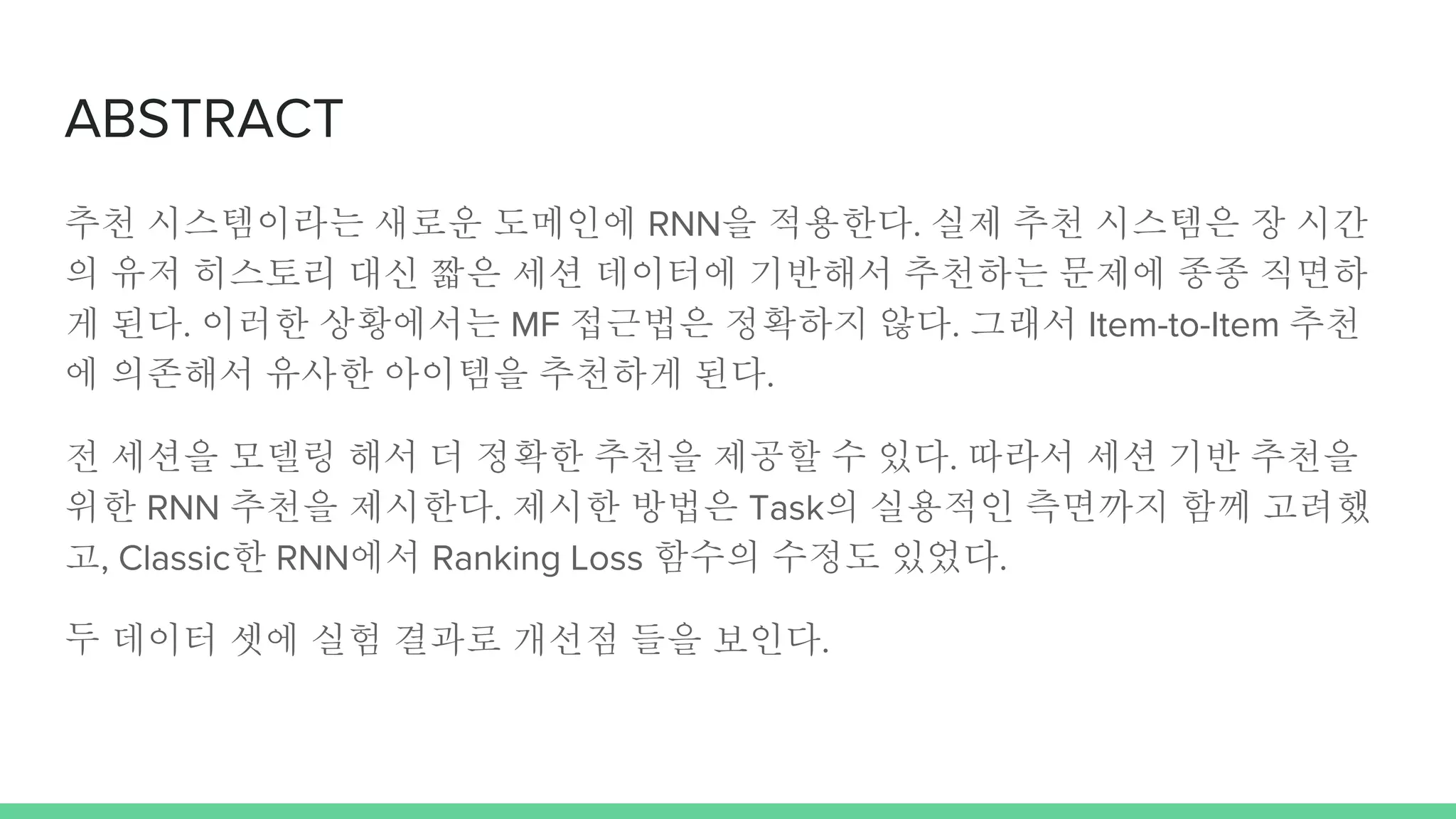 ABSTRACT

추천 시스템이라는 새로운 도메인에 RNN을 적용한다. 실제 추천 시스템은 장 시간의 유저 히스토리 대신 짧은 세션 데이터에 기반해서 추천하는 문제에 종종 직면하게 된다. 이러한 상황에서는 MF 접근법은 정확하지 않다. 그래서 Item-to-Item 추천에 의존해서 유사한 아이템을 추천하게 된다.

전 세션을 모델링 해서 더 정확한 추천을 제공할 수 있다. 따라서 세션 기반 추천을 위한 RNN 추천을 제시한다. 제시한 방법은 Task의 실용적인 측면까지 함께 고려했고, Classic한 RNN에서 Ranking Loss 함수의 수정도 있었다.

두 데이터 셋에 실험 결과로 개선점 들을 보인다.